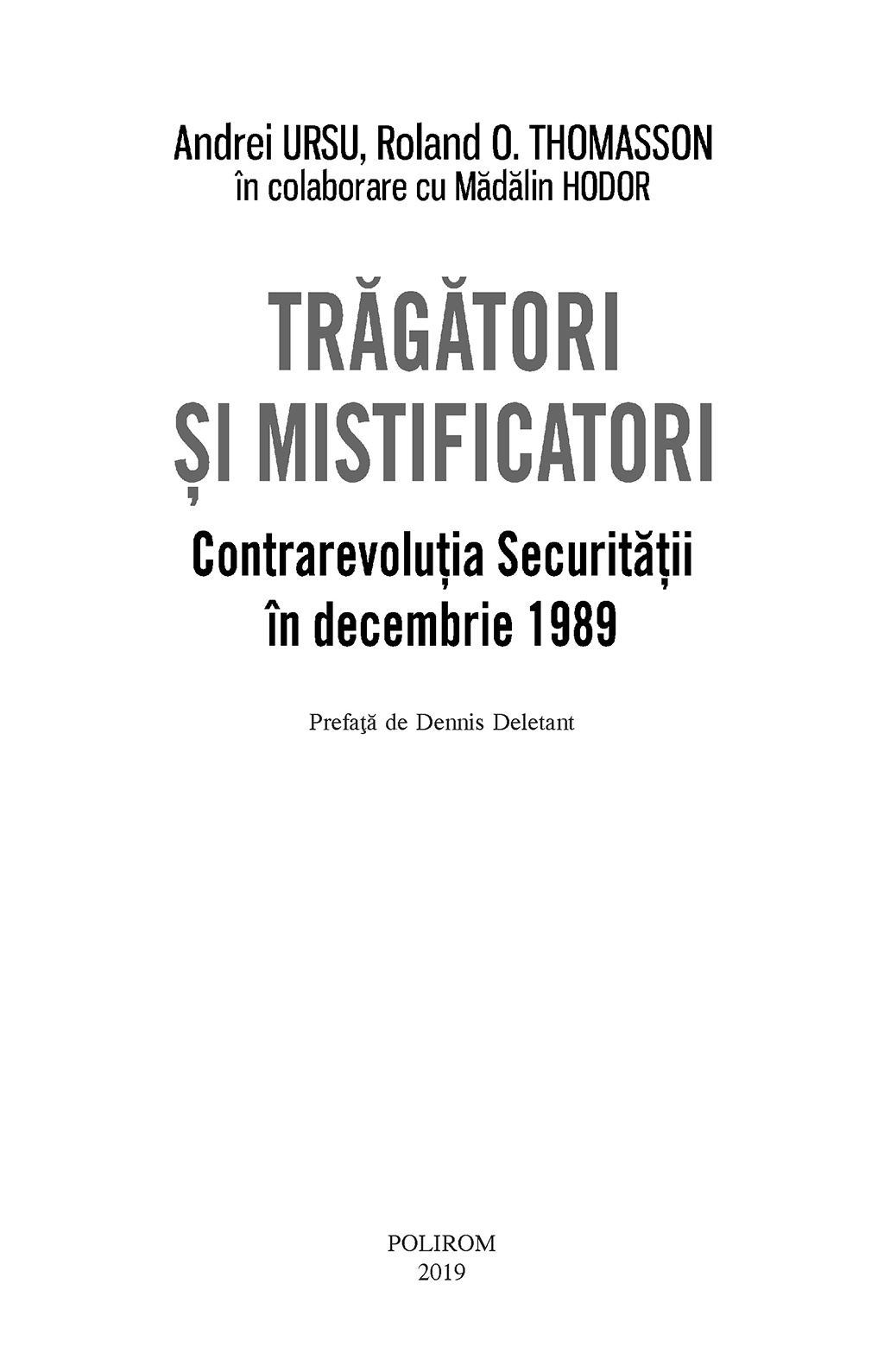 Andrei URSU, Roland O. THOMASSON
în colaborare cu Mădălin HODOR

TRĂGĂTORI
ȘI MISTIFICATORI

Contrarevoluția Securității
în decembrie 1989

Prefaţă de Dennis Deletant

POLIROM
2019